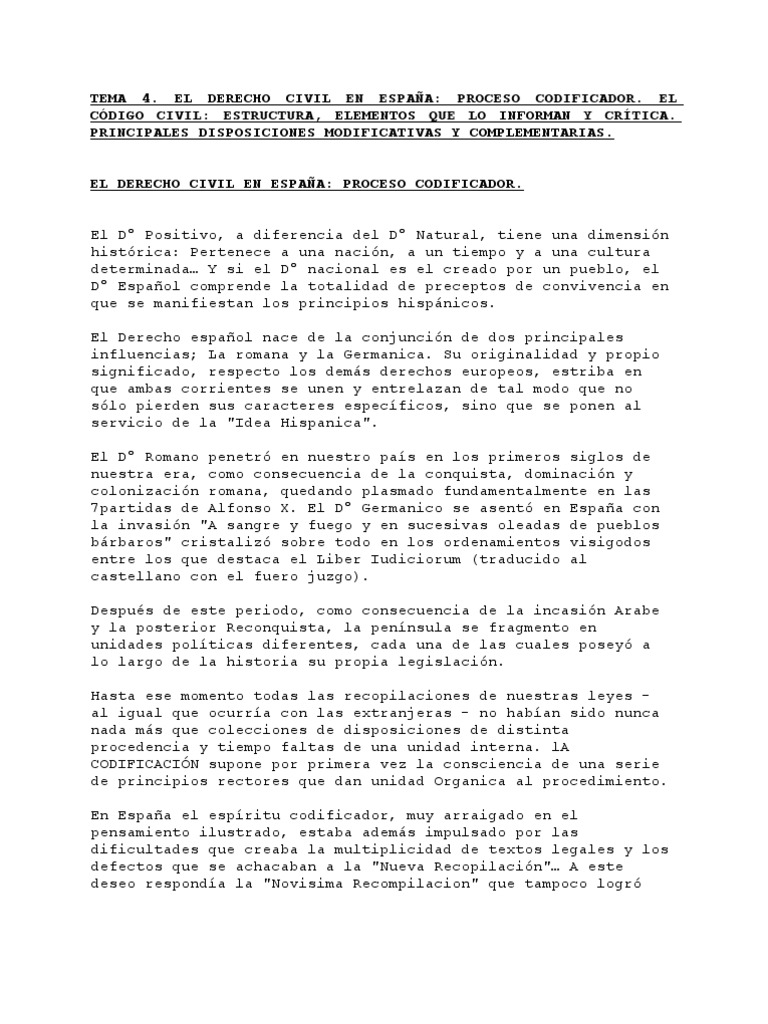 TEMA 4. EL DERECHO CIVIL EN ESPAÑA: PROCESO CODIFICADOR. EL CÓDIGO CIVIL: ESTRUCTURA, ELEMENTOS QUE LO INFORMAN Y CRÍTICA. PRINCIPALES DISPOSICIONES MODIFICATIVAS Y COMPLEMENTARIAS.

EL DERECHO CIVIL EN ESPAÑA: PROCESO CODIFICADOR.

El Dº Positivo, a diferencia del Dº Natural, tiene una dimensión histórica: Pertenece a una nación, a un tiempo y a una cultura determinada… Y si el Dº nacional es el creado por un pueblo, el Dº Español comprende la totalidad de preceptos de convivencia en que se manifiestan los principios hispánicos.

El Derecho español nace de la conjunción de dos principales influencias; La romana y la Germanica. Su originalidad y propio significado, respecto los demás derechos europeos, estriba en que ambas corrientes se unen y entrelazan de tal modo que no sólo pierden sus caracteres específicos, sino que se ponen al servicio de la "Idea Hispanica".

El Dº Romano penetró en nuestro país en los primeros siglos de nuestra era, como consecuencia de la conquista, dominación y colonización romana, quedando plasmado fundamentalmente en las 7partidas de Alfonso X. El Dº Germanico se asentó en España con la invasión "A sangre y fuego y en sucesivas oleadas de pueblos bárbaros" cristalizó sobre todo en los ordenamientos visigodos entre los que destaca el Liber Iudiciorum (traducido al castellano con el fuero juzgo).

Después de este periodo, como consecuencia de la incasión Arabe y la posterior Reconquista, la península se fragmento en unidades políticas diferentes, cada una de las cuales poseyó a lo largo de la historia su propia legislación.

Hasta ese momento todas las recopilaciones de nuestras leyes - al igual que ocurría con las extranjeras - no habían sido nunca nada más que colecciones de disposiciones de distinta procedencia y tiempo faltas de una unidad interna. lA CODIFICACIÓN supone por primera vez la consciencia de una serie de principios rectores que dan unidad Organica al procedimiento.

En España el espíritu codificador, muy arraigado en el pensamiento ilustrado, estaba además impulsado por las dificultades que creaba la multiplicidad de textos legales y los defectos que se achacaban a la "Nueva Recopilación"… A este deseo respondía la "Novisima Recompilacion" que tampoco logró